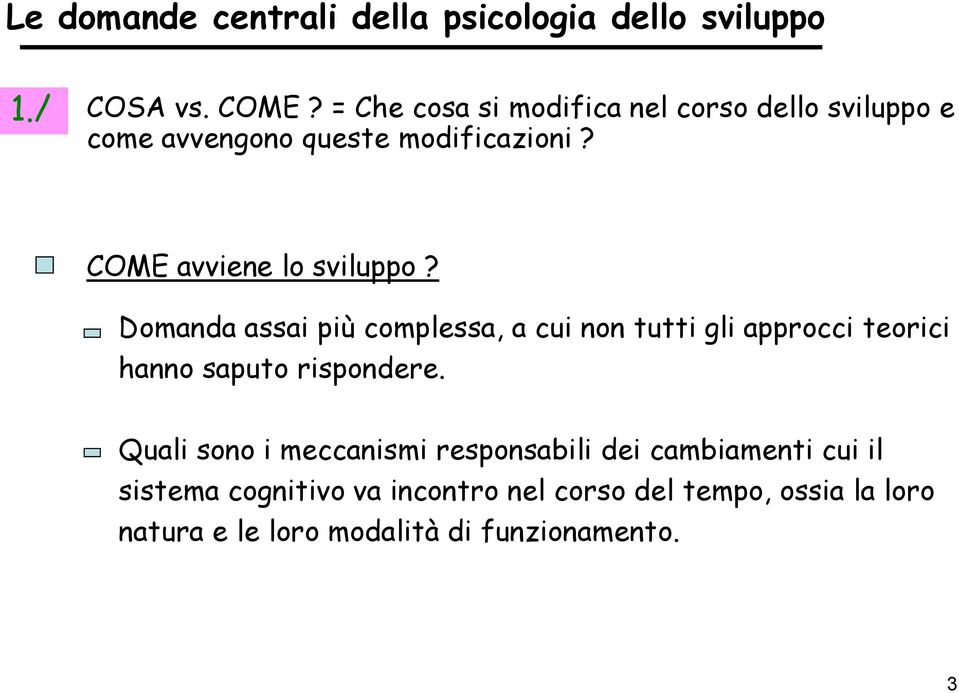 Le domande centrali della psicologia dello sviluppo

1./ COSA vs. COME ? = Che cosa si modifica nel corso dello sviluppo e come avvengono queste modificazioni ?

COME avviene lo sviluppo ?

Domanda assai più complessa, a cui non tutti gli approcci teorici hanno saputo rispondere.

Quali sono i meccanismi responsabili dei cambiamenti cui il sistema cognitivo va incontro nel corso del tempo, ossia la loro natura e le loro modalità di funzionamento.

3